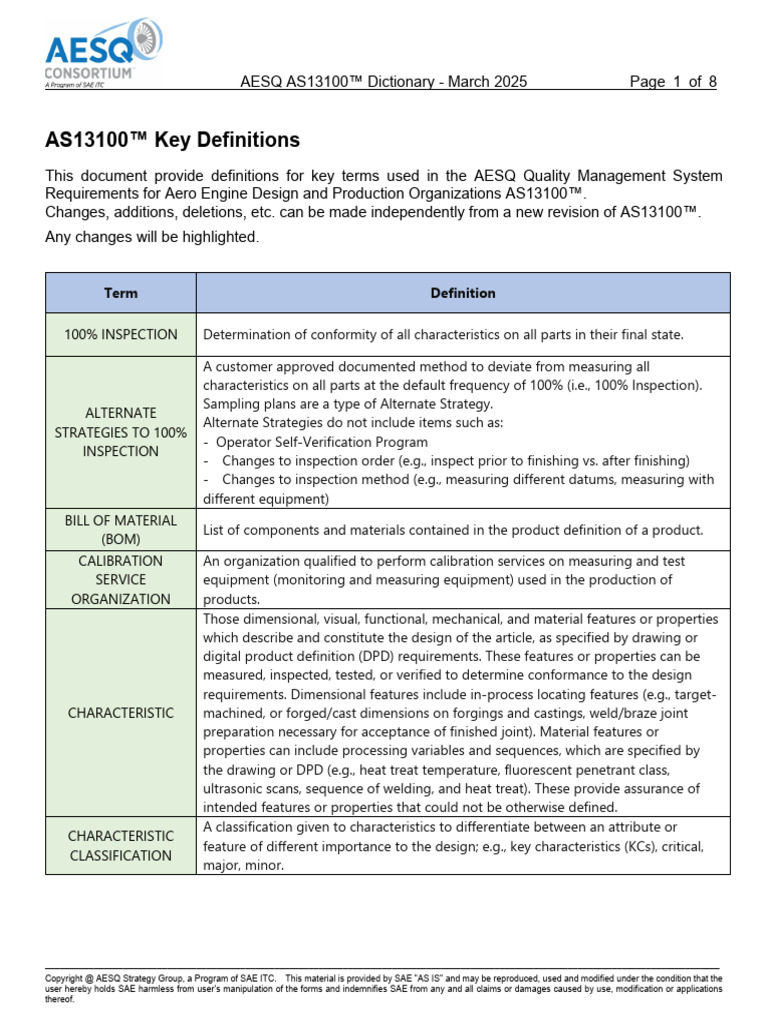 AESQ CONSORTIUM
A Program of SAE ITC

AESQ AS13100™ Dictionary - March 2025

Page 1 of 8

AS13100™ Key Definitions

This document provide definitions for key terms used in the AESQ Quality Management System Requirements for Aero Engine Design and Production Organizations AS13100™.
Changes, additions, deletions, etc. can be made independently from a new revision of AS13100™.

Any changes will be highlighted.

| Term | Definition |
|---|---|
| 100% INSPECTION | Determination of conformity of all characteristics on all parts in their final state. |
| ALTERNATE STRATEGIES TO 100% INSPECTION | A customer approved documented method to deviate from measuring all characteristics on all parts at the default frequency of 100% (i.e., 100% Inspection). Sampling plans are a type of Alternate Strategy. Alternate Strategies do not include items such as: - Operator Self-Verification Program - Changes to inspection order (e.g., inspect prior to finishing vs. after finishing) - Changes to inspection method (e.g., measuring different datums, measuring with different equipment) |
| BILL OF MATERIAL (BOM) | List of components and materials contained in the product definition of a product. |
| CALIBRATION SERVICE ORGANIZATION | An organization qualified to perform calibration services on measuring and test equipment (monitoring and measuring equipment) used in the production of products. |
| CHARACTERISTIC | Those dimensional, visual, functional, mechanical, and material features or properties which describe and constitute the design of the article, as specified by drawing or digital product definition (DPD) requirements. These features or properties can be measured, inspected, tested, or verified to determine conformance to the design requirements. Dimensional features include in-process locating features (e.g., target-machined, or forged/cast dimensions on forgings and castings, weld/braze joint preparation necessary for acceptance of finished joint). Material features or properties can include processing variables and sequences, which are specified by the drawing or DPD (e.g., heat treat temperature, fluorescent penetrant class, ultrasonic scans, sequence of welding, and heat treat). These provide assurance of intended features or properties that could not be otherwise defined. |
| CHARACTERISTIC CLASSIFICATION | A classification given to characteristics to differentiate between an attribute or feature of different importance to the design; e.g., key characteristics (KCs), critical, major, minor. |

Copyright @ AESQ Strategy Group, a Program of SAE ITC. This material is provided by SAE "AS IS" and may be reproduced, used and modified under the condition that the user hereby holds SAE harmless from user's manipulation of the forms and indemnifies SAE from any and all claims or damages caused by use, modification or applications thereof.